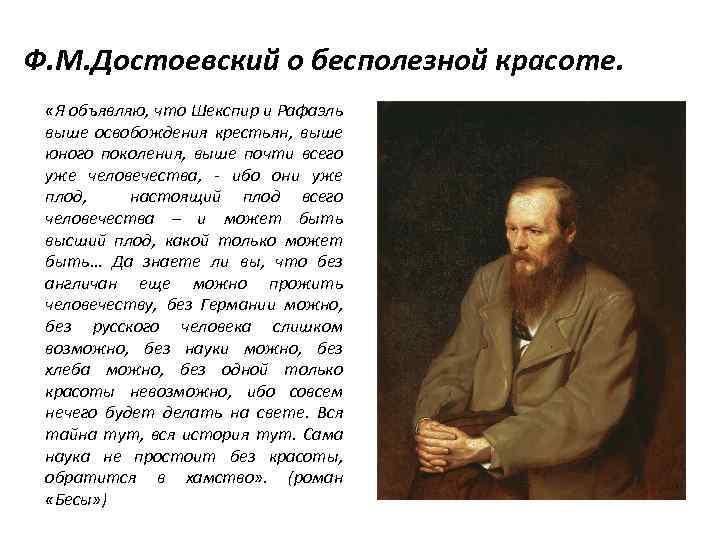 Ф.М.Достоевский о бесполезной красоте.

«Я объявляю, что Шекспир и Рафаэль выше освобождения крестьян, выше юного поколения, выше почти всего уже человечества, - ибо они уже плод, настоящий плод всего человечества – и может быть высший плод, какой только может быть… Да знаете ли вы, что без англичан еще можно прожить человечеству, без Германии можно, без русского человека слишком возможно, без науки можно, без хлеба можно, без одной только красоты невозможно, ибо совсем нечего будет делать на свете. Вся тайна тут, вся история тут. Сама наука не простоит без красоты, обратится в хамство». (роман «Бесы»)